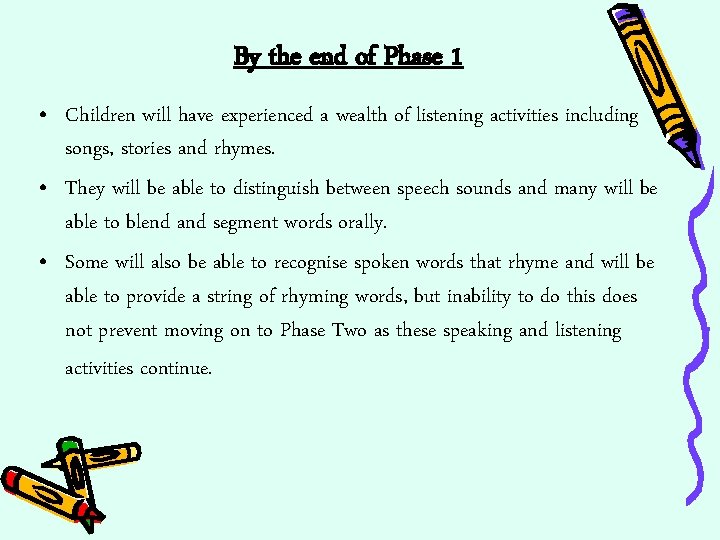 By the end of Phase 1

• Children will have experienced a wealth of listening activities including songs, stories and rhymes.

• They will be able to distinguish between speech sounds and many will be able to blend and segment words orally.

• Some will also be able to recognise spoken words that rhyme and will be able to provide a string of rhyming words, but inability to do this does not prevent moving on to Phase Two as these speaking and listening activities continue.